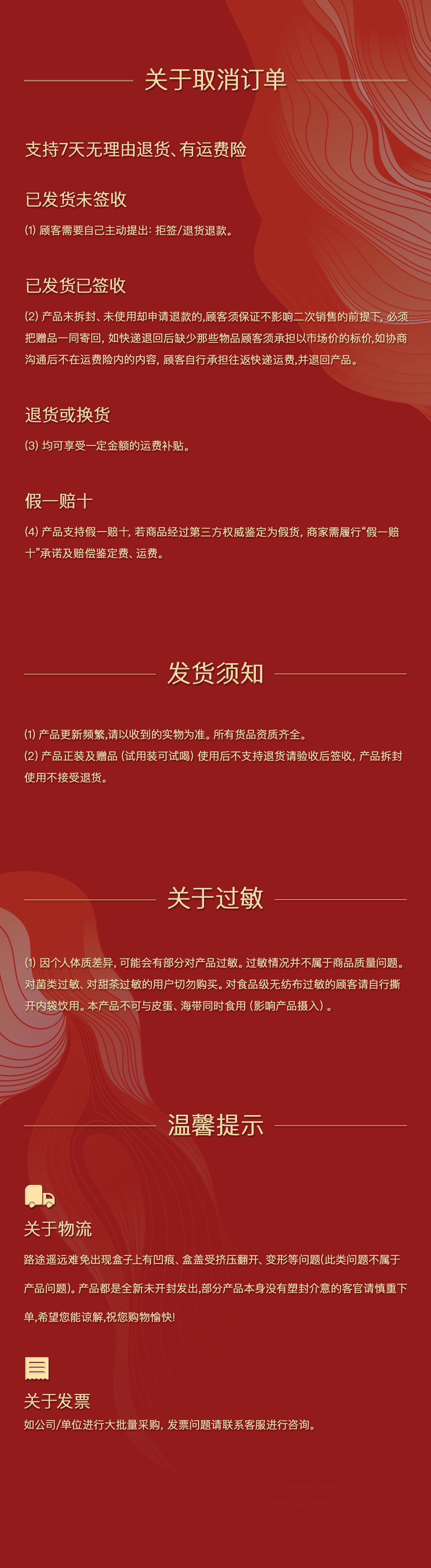 关于取消订单

支持7天无理由退货、有运费险

已发货未签收

(1)顾客需要自己主动提出：拒签/退货退款。

已发货已签收

(2)产品未拆封、未使用却申请退款的，顾客须保证不影响二次销售的前提下，必须把赠品一同寄回，如快递退回后缺少那些物品顾客须承担以市场价的标价，如协商沟通后不在运费险内的内容，顾客自行承担往返快递运费，并退回产品。

退货或换货

(3)均可享受一定金额的运费补贴。

假一赔十

(4)产品支持假一赔十，若商品经过第三方权威鉴定为假货，商家需履行“假一赔十”承诺及赔偿鉴定费、运费。

发货须知

(1)产品更新频繁，请以收到的实物为准。所有货品资质齐全。
(2)产品正装及赠品（试用装可试喝）使用后不支持退货请验收后签收，产品拆封使用不接受退货。

关于过敏

(1)因个人体质差异，可能会有部分对产品过敏。过敏情况并不属于商品质量问题。对菌类过敏、对甜茶过敏的用户切勿购买。对食品级无纺布过敏的顾客请自行撕开内袋饮用。本产品不可与皮蛋、海带同时食用（影响产品摄入）。

温馨提示

关于物流

路途遥远难免出现盒子上有凹痕、盒盖受挤压翻开、变形等问题(此类问题不属于产品问题)。产品都是全新未开封发出，部分产品本身没有塑封介意的客官请慎重下单，希望您能谅解，祝您购物愉快！

关于发票

如公司/单位进行大批量采购，发票问题请联系客服进行咨询。